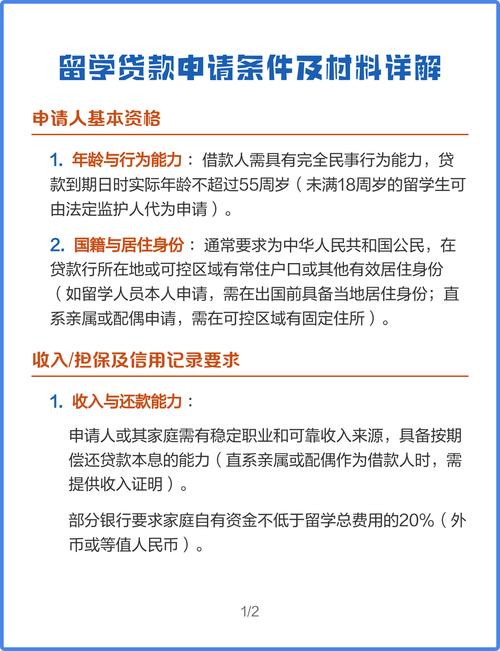 留学贷款申请条件及材料详解

申请人基本资格

1. 年龄与行为能力：借款人需具有完全民事行为能力，贷款到期日时实际年龄不超过55周岁（未满18周岁的留学生可由法定监护人代为申请）。

2. 国籍与居住身份：通常要求为中华人民共和国公民，在贷款行所在地或可控区域有常住户口或其他有效居住身份（如留学人员本人申请，需在出国前具备当地居住身份；直系亲属或配偶申请，需在可控区域有固定住所）。

收入/担保及信用记录要求

1. 收入与还款能力：

申请人或其家庭需有稳定职业和可靠收入来源，具备按期偿还贷款本息的能力（直系亲属或配偶作为借款人时，需提供收入证明）。

部分银行要求家庭自有资金不低于留学总费用的20%（外币或等值人民币）。

1/2